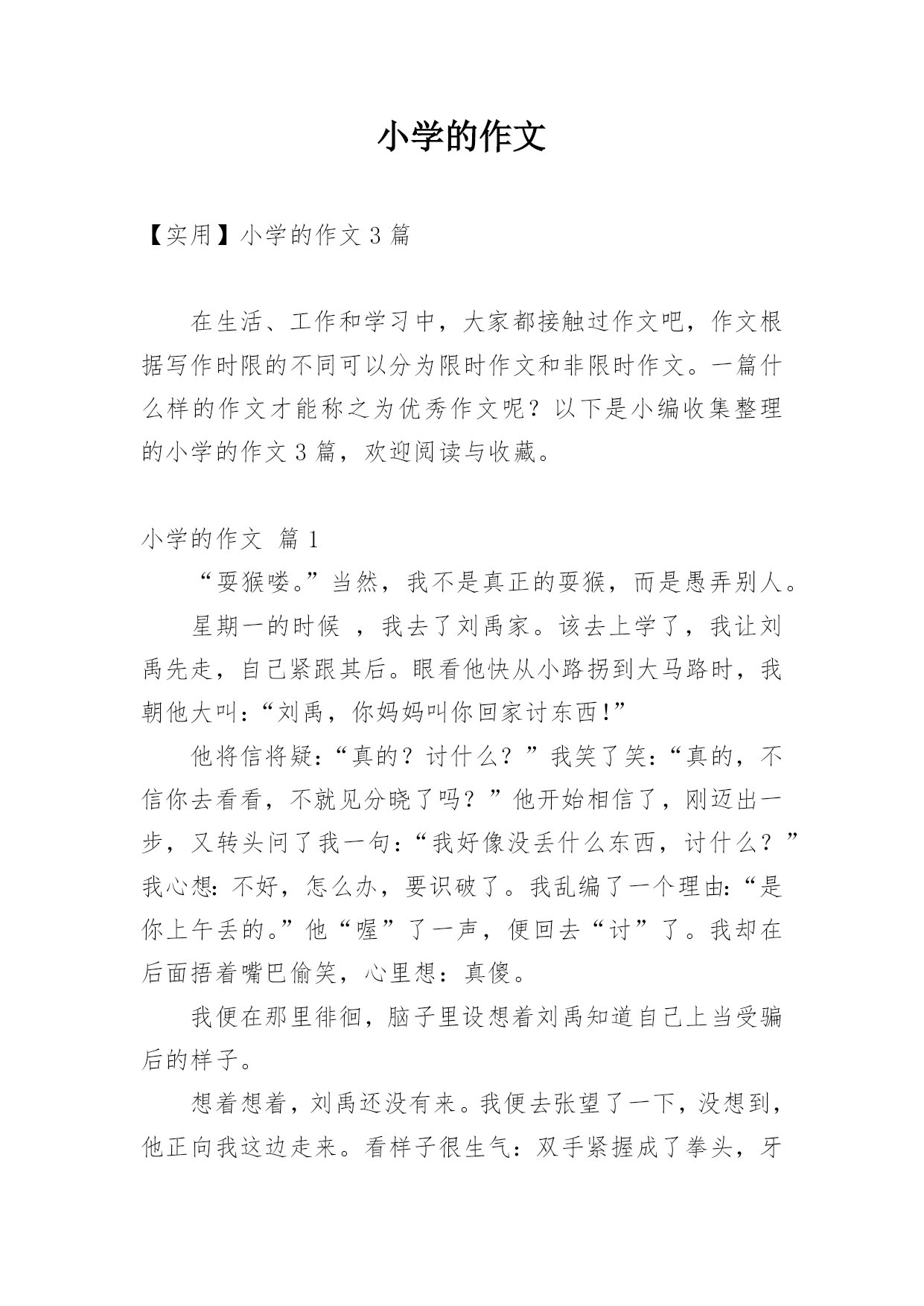 小学的作文

【实用】小学的作文 3 篇

在生活、工作和学习中，大家都接触过作文吧，作文根据写作时限的不同可以分为限时作文和非限时作文。一篇什么样的作文才能称之为优秀作文呢？以下是小编收集整理的小学的作文 3 篇，欢迎阅读与收藏。

小学的作文 篇 1

“耍猴喽。”当然，我不是真正的耍猴，而是愚弄别人。

星期一的时候 ，我去了刘禹家。该去上学了，我让刘禹先走，自己紧跟其后。眼看他快从小路拐到大马路时，我朝他大叫：“刘禹，你妈妈叫你回家讨东西!”

他将信将疑：“真的？讨什么？”我笑了笑：“真的，不信你去看看，不就见分晓了吗？”他开始相信了，刚迈出一步，又转头问了我一句：“我好像没丢什么东西，讨什么？”我心想：不好，怎么办，要识破了。我乱编了一个理由：“是你上午丢的。”他“喔”了一声，便回去“讨”了。我却在后面捂着嘴巴偷笑，心里想：真傻。

我便在那里徘徊，脑子里设想着刘禹知道自己上当受骗后的样子。

想着想着，刘禹还没有来。我便去张望了一下，没想到，他正向我这边走来。看样子很生气：双手紧握成了拳头，牙